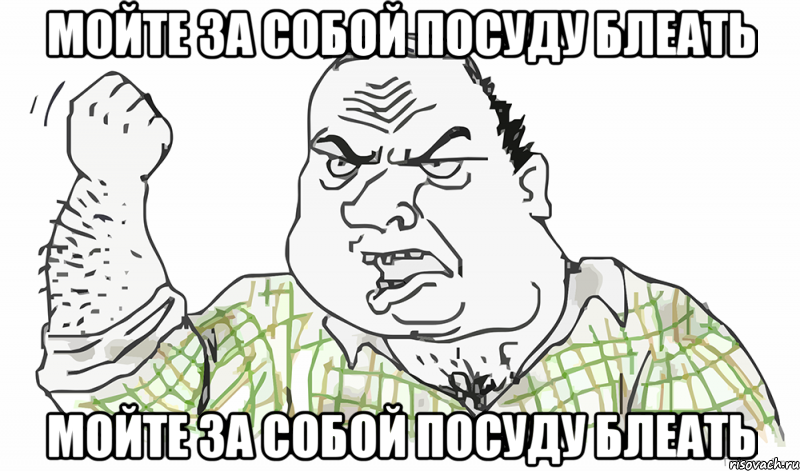 МОЙТЕ ЗА СОБОЙ ПОСУДУ БЛЕАТЬ

МОЙТЕ ЗА СОБОЙ ПОСУДУ БЛЕАТЬ

risovach.ru